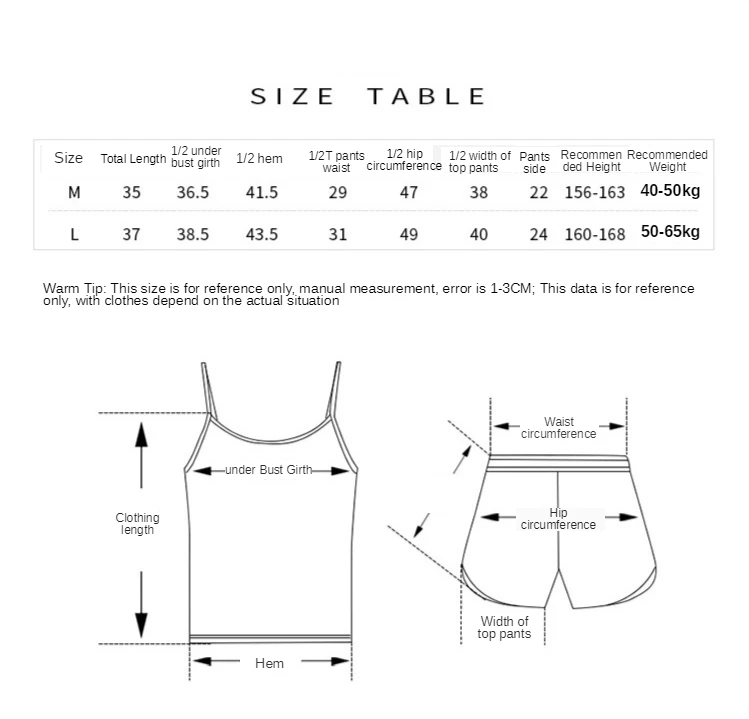 SIZE TABLE

| Size | Total Length | 1/2 under bust girth | 1/2 hem | 1/2T pants waist | 1/2 hip circumference | 1/2 width of top pants | Pants side | Recommended Height | Recommended Weight |
|---|---|---|---|---|---|---|---|---|---|
| M | 35 | 36.5 | 41.5 | 29 | 47 | 38 | 22 | 156-163 | 40-50kg |
| L | 37 | 38.5 | 43.5 | 31 | 49 | 40 | 24 | 160-168 | 50-65kg |

Warm Tip: This size is for reference only, manual measurement, error is 1-3CM; This data is for reference only, with clothes depend on the actual situation

under Bust Girth

Clothing length

Hem

Waist circumference

Hip circumference

Width of top pants